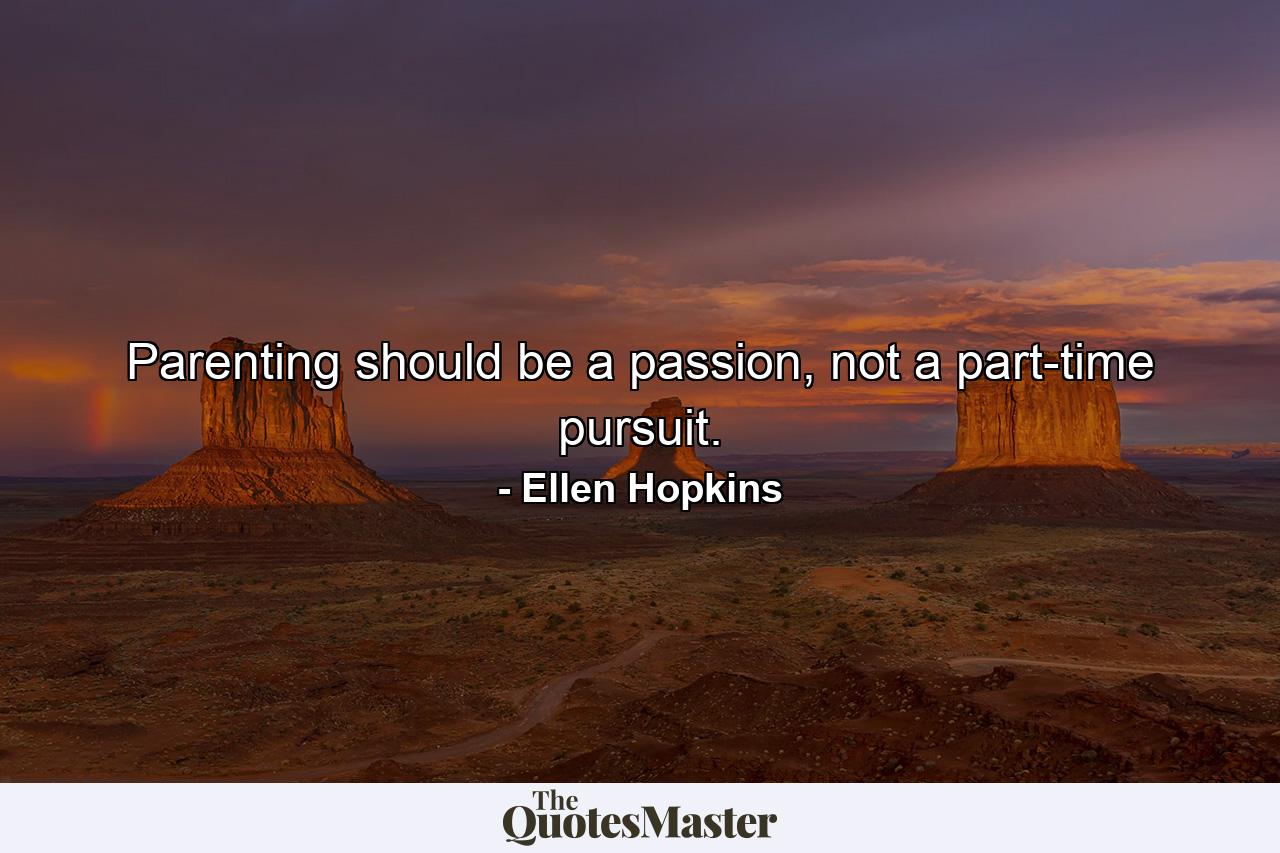 Parenting should be a passion, not a part-time pursuit.

- Ellen Hopkins

The QuotesMaster